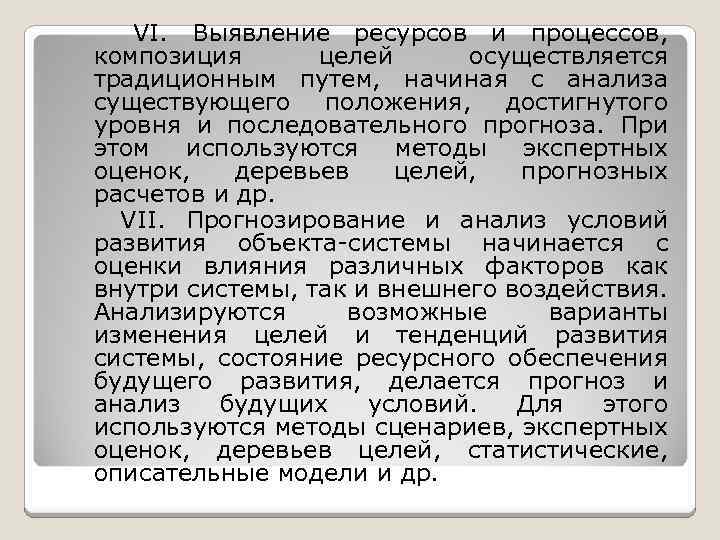 VI. Выявление ресурсов и процессов, композиция целей осуществляется традиционным путем, начиная с анализа существующего положения, достигнутого уровня и последовательного прогноза. При этом используются методы экспертных оценок, деревьев целей, прогнозных расчетов и др.

VII. Прогнозирование и анализ условий развития объекта-системы начинается с оценки влияния различных факторов как внутри системы, так и внешнего воздействия. Анализируются возможные варианты изменения целей и тенденций развития системы, состояние ресурсного обеспечения будущего развития, делается прогноз и анализ будущих условий. Для этого используются методы сценариев, экспертных оценок, деревьев целей, статистические, описательные модели и др.